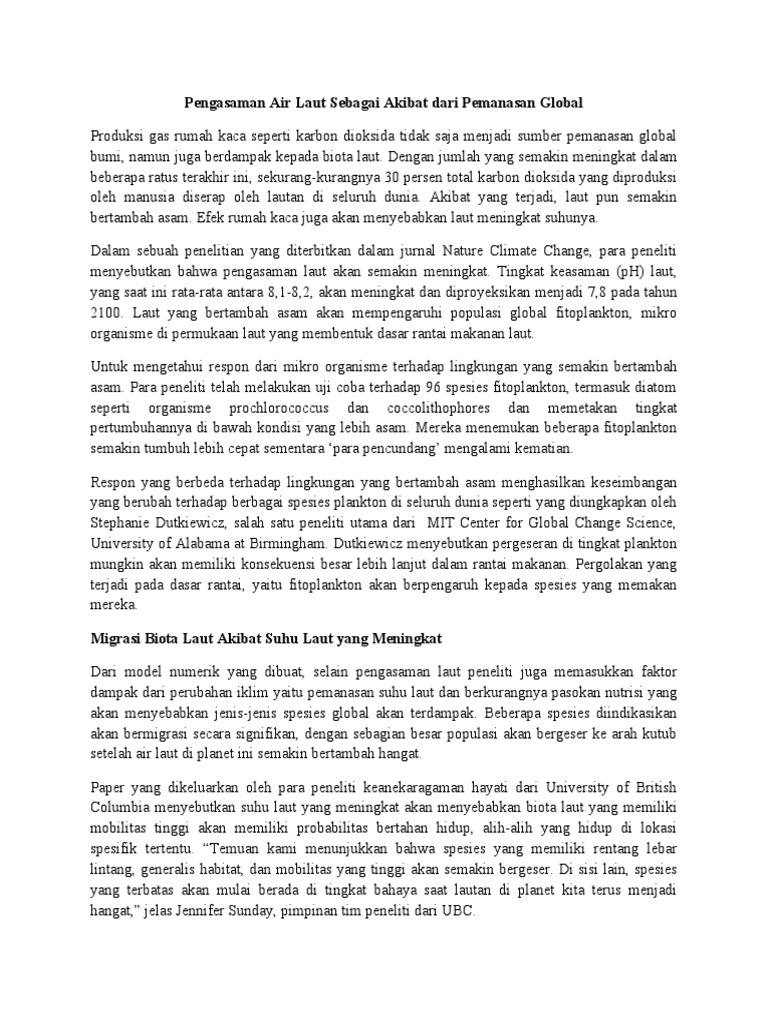 Pengasaman Air Laut Sebagai Akibat dari Pemanasan Global

Produksi gas rumah kaca seperti karbon dioksida tidak saja menjadi sumber pemanasan global bumi, namun juga berdampak kepada biota laut. Dengan jumlah yang semakin meningkat dalam beberapa ratus terakhir ini, sekurang-kurangnya 30 persen total karbon dioksida yang diproduksi oleh manusia diserap oleh lautan di seluruh dunia. Akibat yang terjadi, laut pun semakin bertambah asam. Efek rumah kaca juga akan menyebabkan laut meningkat suhunya.

Dalam sebuah penelitian yang diterbitkan dalam jurnal Nature Climate Change, para peneliti menyebutkan bahwa pengasaman laut akan semakin meningkat. Tingkat keasaman (pH) laut, yang saat ini rata-rata antara 8,1-8,2, akan meningkat dan diproyeksikan menjadi 7,8 pada tahun 2100. Laut yang bertambah asam akan mempengaruhi populasi global fitoplankton, mikro organisme di permukaan laut yang membentuk dasar rantai makanan laut.

Untuk mengetahui respon dari mikro organisme terhadap lingkungan yang semakin bertambah asam. Para peneliti telah melakukan uji coba terhadap 96 spesies fitoplankton, termasuk diatom seperti organisme prochlorococcus dan coccolithophores dan memetakan tingkat pertumbuhannya di bawah kondisi yang lebih asam. Mereka menemukan beberapa fitoplankton semakin tumbuh lebih cepat sementara ‘para pencundang’ mengalami kematian.

Respon yang berbeda terhadap lingkungan yang bertambah asam menghasilkan keseimbangan yang berubah terhadap berbagai spesies plankton di seluruh dunia seperti yang diungkapkan oleh Stephanie Dutkiewicz, salah satu peneliti utama dari MIT Center for Global Change Science, University of Alabama at Birmingham. Dutkiewicz menyebutkan pergeseran di tingkat plankton mungkin akan memiliki konsekuensi besar lebih lanjut dalam rantai makanan. Pergolakan yang terjadi pada dasar rantai, yaitu fitoplankton akan berpengaruh kepada spesies yang memakan mereka.

Migrasi Biota Laut Akibat Suhu Laut yang Meningkat

Dari model numerik yang dibuat, selain pengasaman laut peneliti juga memasukkan faktor dampak dari perubahan iklim yaitu pemanasan suhu laut dan berkurangnya pasokan nutrisi yang akan menyebabkan jenis-jenis spesies global akan terdampak. Beberapa spesies diindikasikan akan bermigrasi secara signifikan, dengan sebagian besar populasi akan bergeser ke arah kutub setelah air laut di planet ini semakin bertambah hangat.

Paper yang dikeluarkan oleh para peneliti keanekaragaman hayati dari University of British Columbia menyebutkan suhu laut yang meningkat akan menyebabkan biota laut yang memiliki mobilitas tinggi akan memiliki probabilitas bertahan hidup, alih-alih yang hidup di lokasi spesifik tertentu. “Temuan kami menunjukkan bahwa spesies yang memiliki rentang lebar lintang, generalis habitat, dan mobilitas yang tinggi akan semakin bergeser. Di sisi lain, spesies yang terbatas akan mulai berada di tingkat bahaya saat lautan di planet kita terus menjadi hangat,” jelas Jennifer Sunday, pimpinan tim peneliti dari UBC.